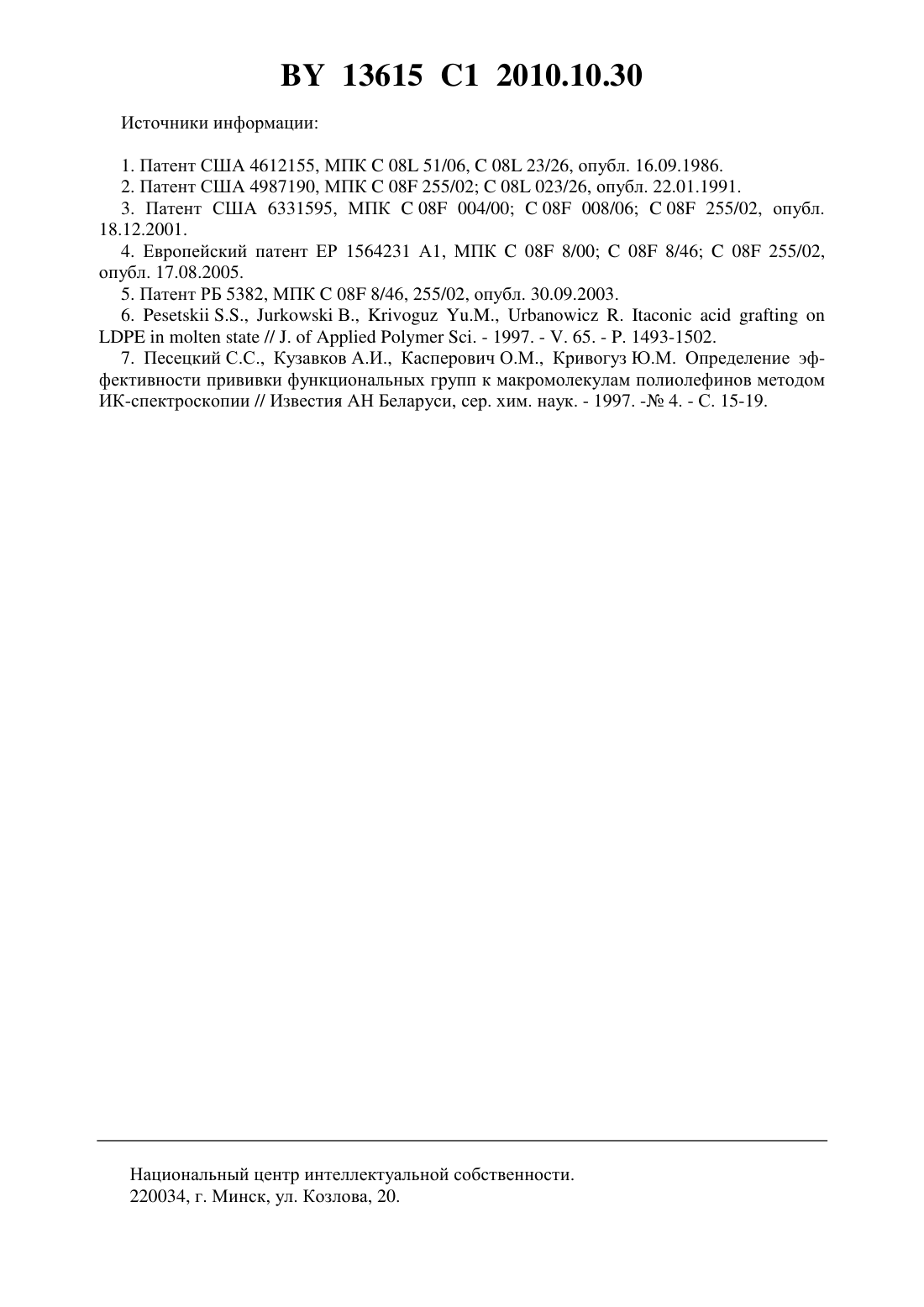 BY 13615 C1 2010.10.30

Источники информации:

1. Патент США 4612155, МПК C 08L 51/06, C 08L 23/26, опубл. 16.09.1986.
2. Патент США 4987190, МПК C 08F 255/02; C 08L 023/26, опубл. 22.01.1991.
3. Патент США 6331595, МПК C 08F 004/00; C 08F 008/06; C 08F 255/02, опубл. 18.12.2001.
4. Европейский патент EP 1564231 A1, МПК C 08F 8/00; C 08F 8/46; C 08F 255/02, опубл. 17.08.2005.
5. Патент РБ 5382, МПК C 08F 8/46, 255/02, опубл. 30.09.2003.
6. Pesetskii S.S., Jurkowski B., Krivoguz Yu.M., Urbanowicz R. Itaconic acid grafting on LDPE in molten state // J. of Applied Polymer Sci. - 1997. - V. 65. - P. 1493-1502.
7. Песецкий С.С., Кузавков А.И., Касперович О.М., Кривогуз Ю.М. Определение эффективности прививки функциональных групп к макромолекулам полиолефинов методом ИК-спектроскопии // Известия АН Беларуси, сер. хим. наук. - 1997. -№ 4. - С. 15-19.

Национальный центр интеллектуальной собственности.
220034, г. Минск, ул. Козлова, 20.